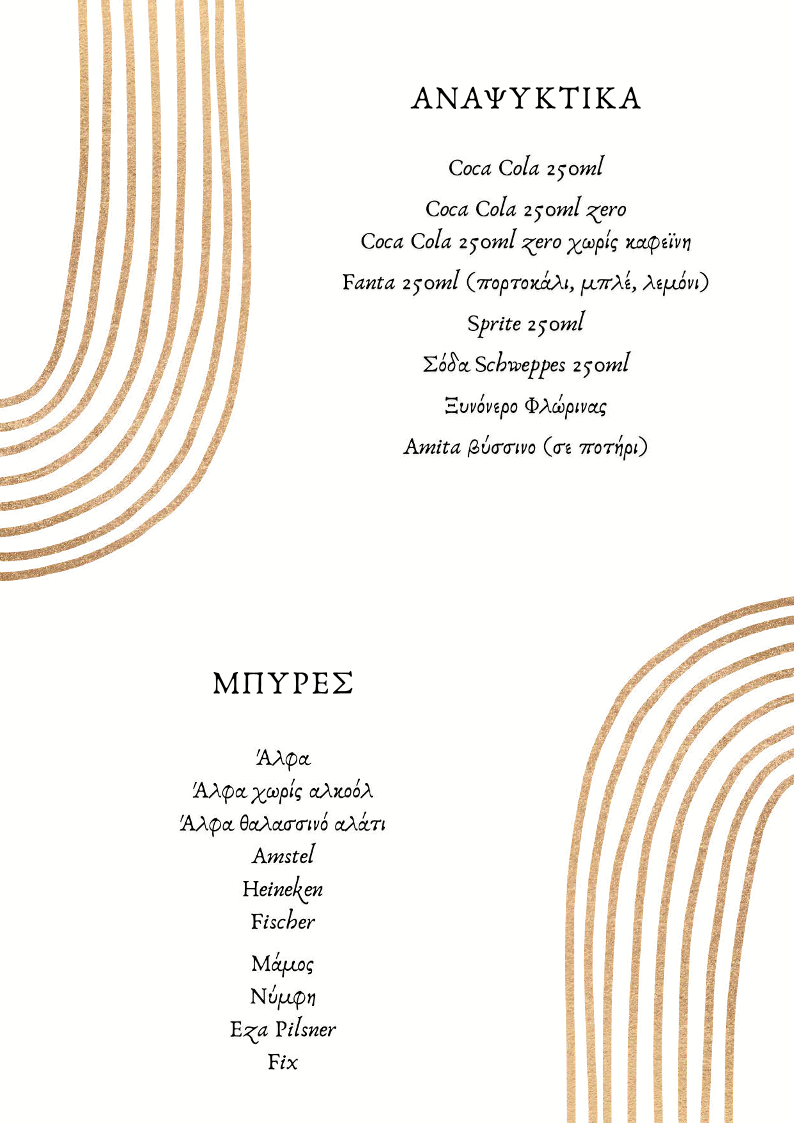 ΑΝΑΨΥΚΤΙΚΑ

Coca Cola 250ml

Coca Cola 250ml zero
Coca Cola 250ml zero χωρίς καφεϊνη

Fanta 250ml (πορτοκάλι, μπλέ, λεμόνι)

Sprite 250ml

Σόδα Schweppes 250ml

Ξυνόνερο Φλώρινας

Amita βύσσινο (σε ποτήρι)

ΜΠΥΡΕΣ

Άλφα
Άλφα χωρίς αλκοόλ
Άλφα θαλασσινό αλάτι
Amstel
Heineken
Fischer

Μάμος
Νύμφη
Eza Pilsner
Fix